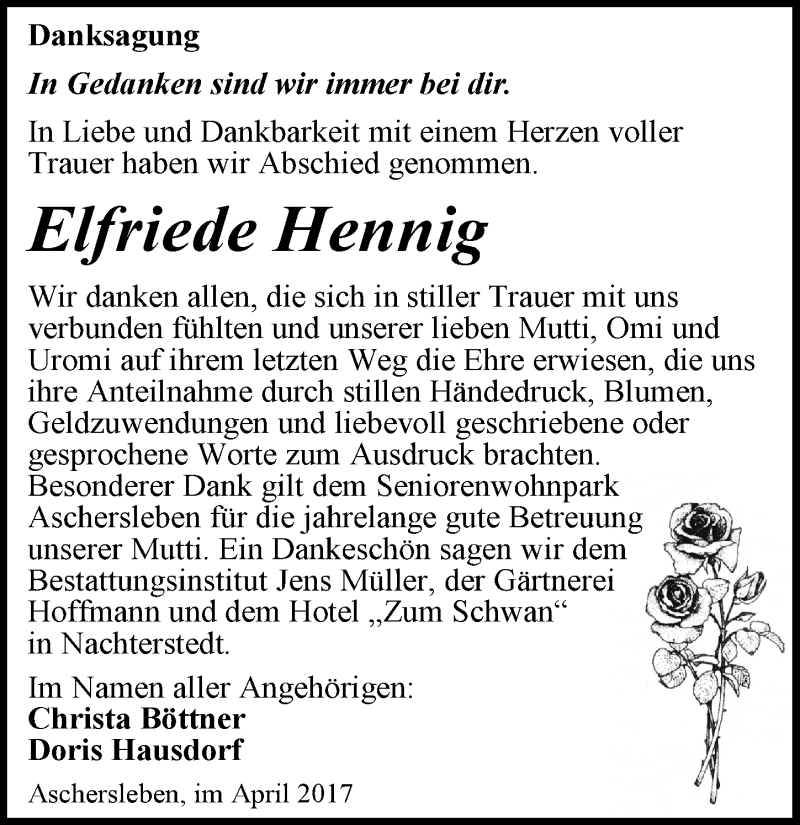 Danksagung

In Gedanken sind wir immer bei dir.

In Liebe und Dankbarkeit mit einem Herzen voller Trauer haben wir Abschied genommen.

Elfriede Hennig

Wir danken allen, die sich in stiller Trauer mit uns verbunden fühlten und unserer lieben Mutti, Omi und Uromi auf ihrem letzten Weg die Ehre erwiesen, die uns ihre Anteilnahme durch stillen Händedruck, Blumen, Geldzuwendungen und liebevoll geschriebene oder gesprochene Worte zum Ausdruck brachten. Besonderer Dank gilt dem Seniorenwohnpark Aschersleben für die jahrelange gute Betreuung unserer Mutti. Ein Dankeschön sagen wir dem Bestattungsinstitut Jens Müller, der Gärtnerei Hoffmann und dem Hotel „Zum Schwan“ in Nachterstedt.

Im Namen aller Angehörigen:
Christa Böttner
Doris Hausdorf

Aschersleben, im April 2017